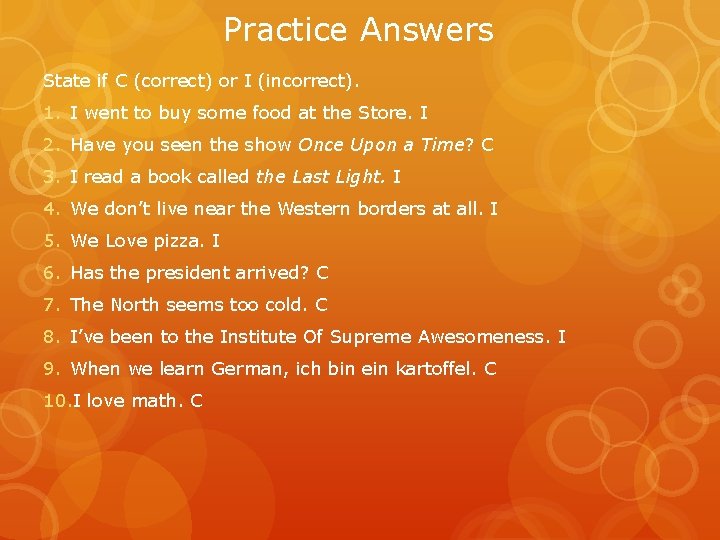 Practice Answers

State if C (correct) or I (incorrect).

1. I went to buy some food at the Store. I
2. Have you seen the show Once Upon a Time? C
3. I read a book called the Last Light. I
4. We don't live near the Western borders at all. I
5. We Love pizza. I
6. Has the president arrived? C
7. The North seems too cold. C
8. I've been to the Institute Of Supreme Awesomeness. I
9. When we learn German, ich bin ein kartoffel. C
10. I love math. C